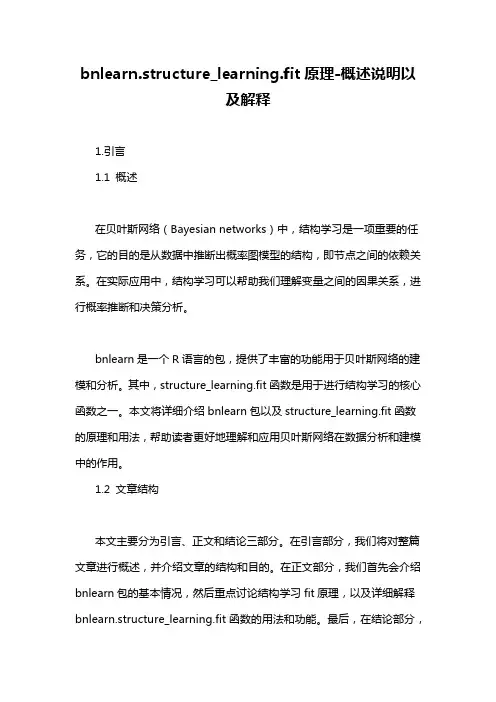 bnlearn.structure_learning.fit 原理-概述说明以及解释

1.引言

1.1 概述

在贝叶斯网络（Bayesian networks）中，结构学习是一项重要的任务，它的目的是从数据中推断出概率图模型的结构，即节点之间的依赖关系。在实际应用中，结构学习可以帮助我们理解变量之间的因果关系，进行概率推断和决策分析。

bnlearn 是一个 R 语言的包，提供了丰富的功能用于贝叶斯网络的建模和分析。其中，structure_learning.fit 函数是用于进行结构学习的核心函数之一。本文将详细介绍 bnlearn 包以及 structure_learning.fit 函数的原理和用法，帮助读者更好地理解和应用贝叶斯网络在数据分析和建模中的作用。

1.2 文章结构

本文主要分为引言、正文和结论三部分。在引言部分，我们将对整篇文章进行概述，并介绍文章的结构和目的。在正文部分，我们首先会介绍 bnlearn 包的基本情况，然后重点讨论结构学习 fit 原理，以及详细解释 bnlearn.structure_learning.fit 函数的用法和功能。最后，在结论部分，